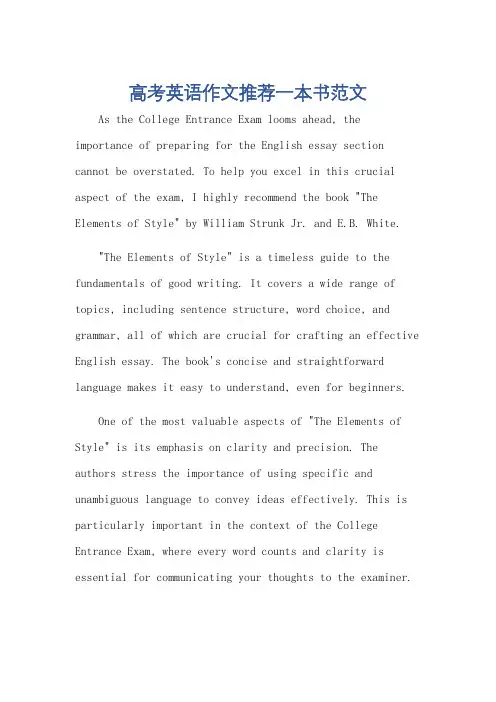 高考英语作文推荐一本书范文

As the College Entrance Exam looms ahead, the importance of preparing for the English essay section cannot be overstated. To help you excel in this crucial aspect of the exam, I highly recommend the book "The Elements of Style" by William Strunk Jr. and E.B. White.

"The Elements of Style" is a timeless guide to the fundamentals of good writing. It covers a wide range of topics, including sentence structure, word choice, and grammar, all of which are crucial for crafting an effective English essay. The book's concise and straightforward language makes it easy to understand, even for beginners.

One of the most valuable aspects of "The Elements of Style" is its emphasis on clarity and precision. The authors stress the importance of using specific and unambiguous language to convey ideas effectively. This is particularly important in the context of the College Entrance Exam, where every word counts and clarity is essential for communicating your thoughts to the examiner.